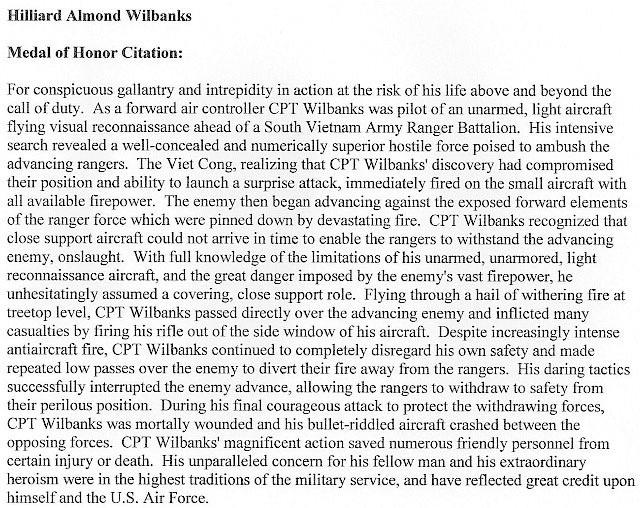 Hilliard Almond Wilbanks

Medal of Honor Citation:

For conspicuous gallantry and intrepidity in action at the risk of his life above and beyond the call of duty. As a forward air controller CPT Wilbanks was pilot of an unarmed, light aircraft flying visual reconnaissance ahead of a South Vietnam Army Ranger Battalion. His intensive search revealed a well-concealed and numerically superior hostile force poised to ambush the advancing rangers. The Viet Cong, realizing that CPT Wilbanks' discovery had compromised their position and ability to launch a surprise attack, immediately fired on the small aircraft with all available firepower. The enemy then began advancing against the exposed forward elements of the ranger force which were pinned down by devastating fire. CPT Wilbanks recognized that close support aircraft could not arrive in time to enable the rangers to withstand the advancing enemy, onslaught. With full knowledge of the limitations of his unarmed, unarmored, light reconnaissance aircraft, and the great danger imposed by the enemy's vast firepower, he unhesitatingly assumed a covering, close support role. Flying through a hail of withering fire at treetop level, CPT Wilbanks passed directly over the advancing enemy and inflicted many casualties by firing his rifle out of the side window of his aircraft. Despite increasingly intense antiaircraft fire, CPT Wilbanks continued to completely disregard his own safety and made repeated low passes over the enemy to divert their fire away from the rangers. His daring tactics successfully interrupted the enemy advance, allowing the rangers to withdraw to safety from their perilous position. During his final courageous attack to protect the withdrawing forces, CPT Wilbanks was mortally wounded and his bullet-riddled aircraft crashed between the opposing forces. CPT Wilbanks' magnificent action saved numerous friendly personnel from certain injury or death. His unparalleled concern for his fellow man and his extraordinary heroism were in the highest traditions of the military service, and have reflected great credit upon himself and the U.S. Air Force.